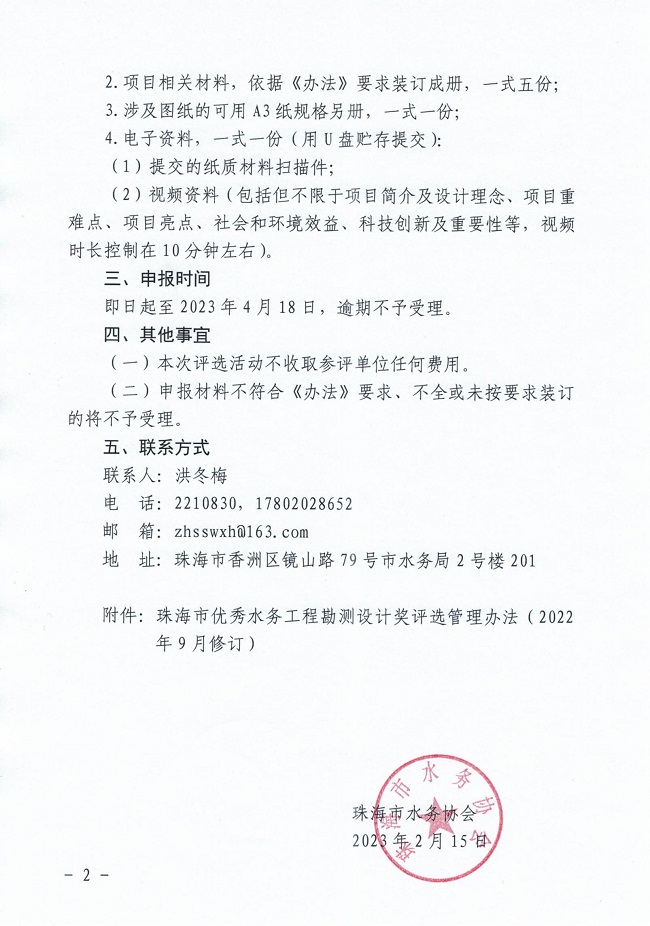 2. 项目相关材料，依据《办法》要求装订成册，一式五份；

3. 涉及图纸的可用 A3 纸规格另册，一式一份；

4. 电子资料，一式一份（用 U 盘贮存提交）：

（1）提交的纸质材料扫描件；

（2）视频资料（包括但不限于项目简介及设计理念、项目重难点、项目亮点、社会和环境效益、科技创新及重要性等，视频时长控制在 10 分钟左右）。

三、申报时间

即日起至 2023 年 4 月 18 日，逾期不予受理。

四、其他事宜

（一）本次评选活动不收取参评单位任何费用。

（二）申报材料不符合《办法》要求、不全或未按要求装订的将不予受理。

五、联系方式

联系人：洪冬梅

电　话：2210830，17802028652

邮　箱：zhsswxh@163.com

地　址：珠海市香洲区镜山路 79 号市水务局 2 号楼 201

附件：珠海市优秀水务工程勘测设计奖评选管理办法（2022 年 9 月修订）

珠海市水务协会

2023 年 2 月 15 日

珠海市水务协会

－ 2 －